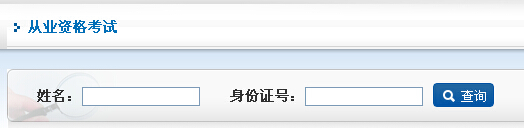 从业资格考试

姓名：

身份证号：

查询